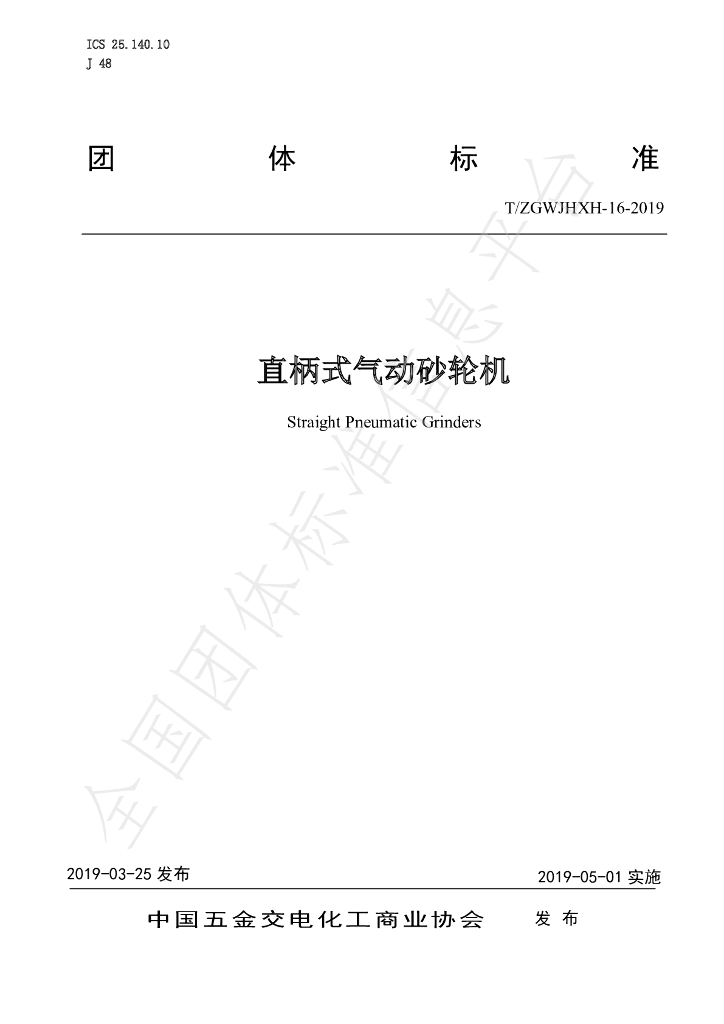 ICS 25.140.10
J 48

团 体 标 准

T/ZGWJHXH-16-2019

直柄式气动砂轮机

Straight Pneumatic Grinders

2019-03-25发布 2019-05-01实施

中国五金交电化工商业协会 发布

全国团体标准信息平台